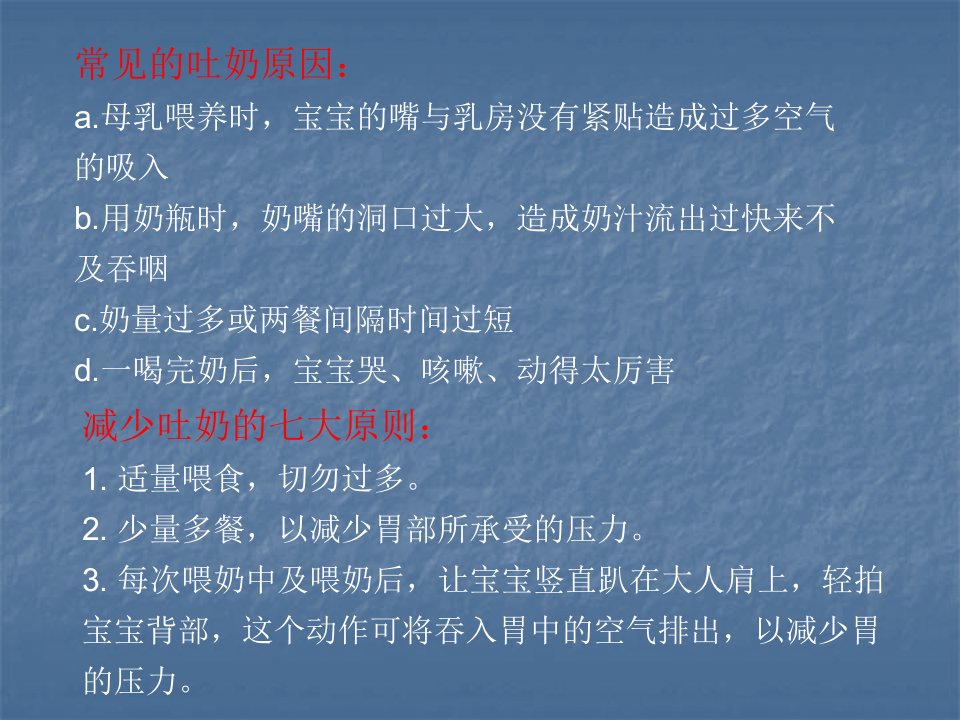 常见的吐奶原因：
a.母乳喂养时，宝宝的嘴与乳房没有紧贴造成过多空气的吸入
b.用奶瓶时，奶嘴的洞口过大，造成奶汁流出过快来不及吞咽
c.奶量过多或两餐间隔时间过短
d.一喝完奶后，宝宝哭、咳嗽、动得太厉害

减少吐奶的七大原则：
1. 适量喂食，切勿过多。
2. 少量多餐，以减少胃部所承受的压力。
3. 每次喂奶中及喂奶后，让宝宝竖直趴在大人肩上，轻拍宝宝背部，这个动作可将吞入胃中的空气排出，以减少胃的压力。